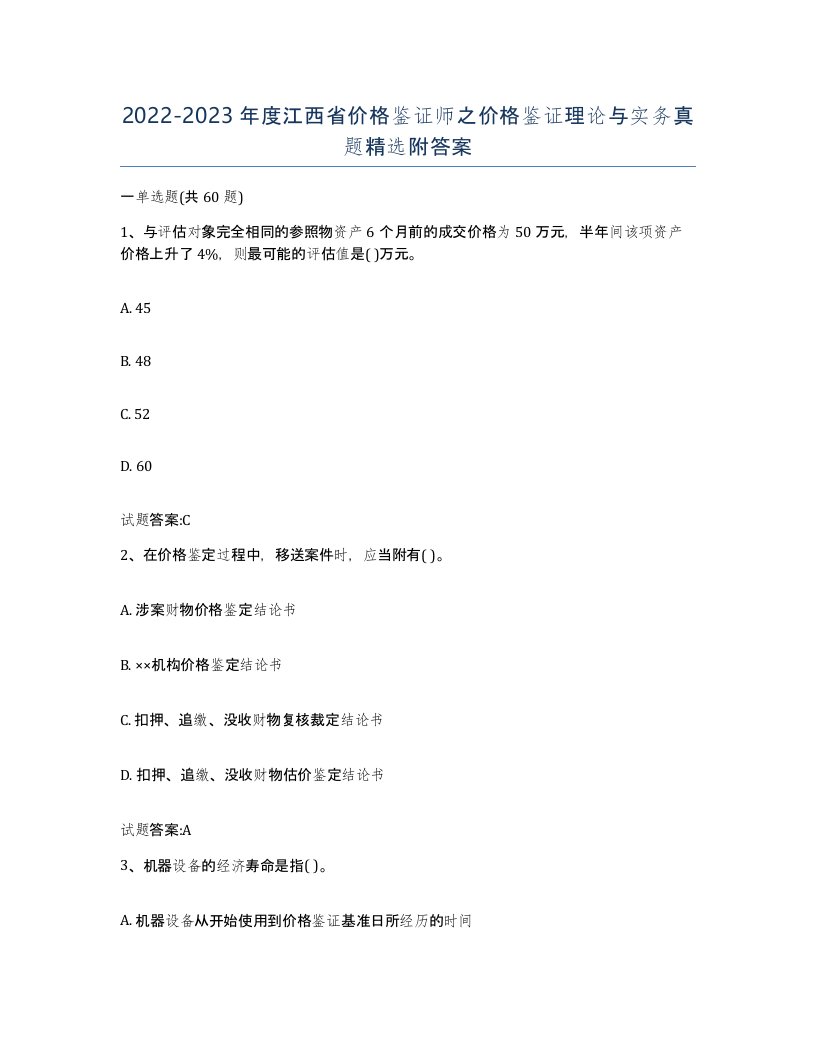 2022-2023年度江西省价格鉴证师之价格鉴证理论与实务真题精选附答案

一单选题(共60题)

1、与评估对象完全相同的参照物资产6个月前的成交价格为50万元，半年间该项资产价格上升了4%，则最可能的评估值是( )万元。

A. 45

B. 48

C. 52

D. 60

试题答案:C

2、在价格鉴定过程中，移送案件时，应当附有( )。

A. 涉案财物价格鉴定结论书

B. ××机构价格鉴定结论书

C. 扣押、追缴、没收财物复核裁定结论书

D. 扣押、追缴、没收财物估价鉴定结论书

试题答案:A

3、机器设备的经济寿命是指( )。

A. 机器设备从开始使用到价格鉴证基准日所经历的时间